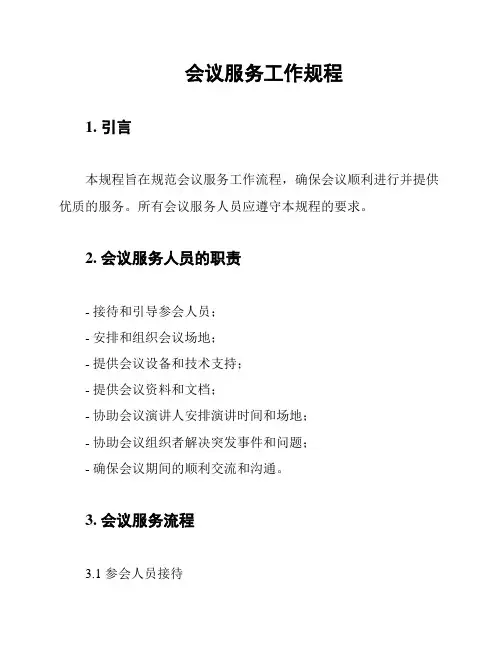 会议服务工作规程

1. 引言

本规程旨在规范会议服务工作流程，确保会议顺利进行并提供优质的服务。所有会议服务人员应遵守本规程的要求。

2. 会议服务人员的职责

- 接待和引导参会人员；
- 安排和组织会议场地；
- 提供会议设备和技术支持；
- 提供会议资料和文档；
- 协助会议演讲人安排演讲时间和场地；
- 协助会议组织者解决突发事件和问题；
- 确保会议期间的顺利交流和沟通。

3. 会议服务流程

3.1 参会人员接待